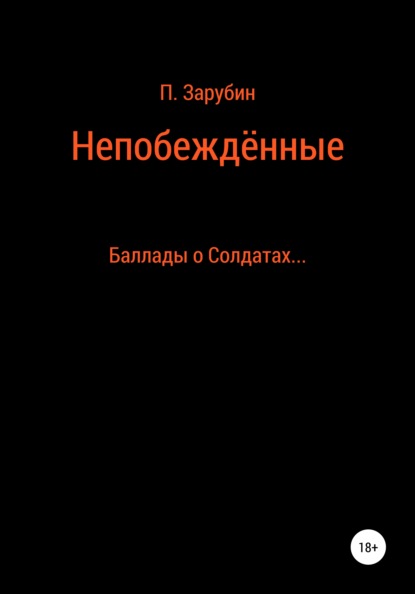 П. Зарубин

Непобеждённые

Баллады о Солдатах...

18+